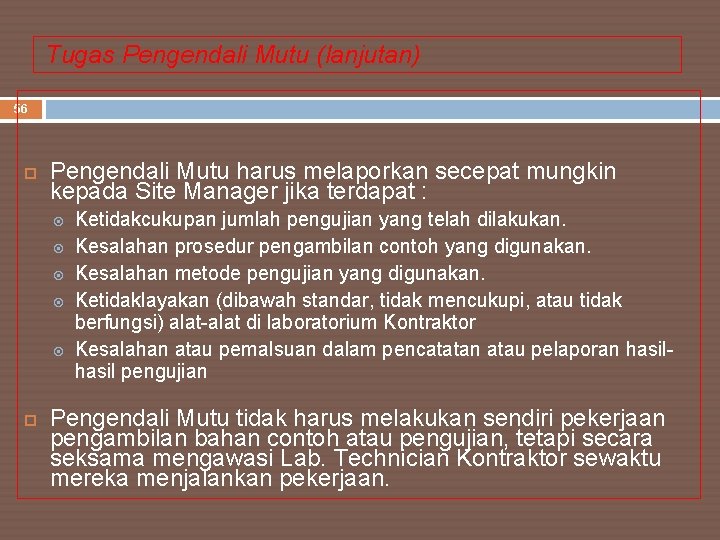 Tugas Pengendali Mutu (lanjutan)

56

Pengendali Mutu harus melaporkan secepat mungkin kepada Site Manager jika terdapat :

Ketidakcukupan jumlah pengujian yang telah dilakukan.

Kesalahan prosedur pengambilan contoh yang digunakan.

Kesalahan metode pengujian yang digunakan.

Ketidaklayakan (dibawah standar, tidak mencukupi, atau tidak berfungsi) alat-alat di laboratorium Kontraktor

Kesalahan atau pemalsuan dalam pencatatan atau pelaporan hasil-hasil pengujian

Pengendali Mutu tidak harus melakukan sendiri pekerjaan pengambilan bahan contoh atau pengujian, tetapi secara seksama mengawasi Lab. Technician Kontraktor sewaktu mereka menjalankan pekerjaan.